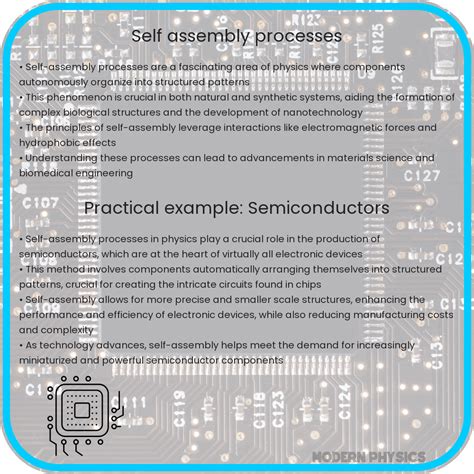 Self assembly processes

• Self-assembly processes are a fascinating area of physics where components autonomously organize into structured patterns
• This phenomenon is crucial in both natural and synthetic systems, aiding the formation of complex biological structures and the development of nanotechnology
• The principles of self-assembly leverage interactions like electromagnetic forces and hydrophobic effects
• Understanding these processes can lead to advancements in materials science and biomedical engineering

Practical example: Semiconductors

• Self-assembly processes in physics play a crucial role in the production of semiconductors, which are at the heart of virtually all electronic devices
• This method involves components automatically arranging themselves into structured patterns, crucial for creating the intricate circuits found in chips
• Self-assembly allows for more precise and smaller scale structures, enhancing the performance and efficiency of electronic devices, while also reducing manufacturing costs and complexity
• As technology advances, self-assembly helps meet the demand for increasingly miniaturized and powerful semiconductor components

MODERN PHYSICS